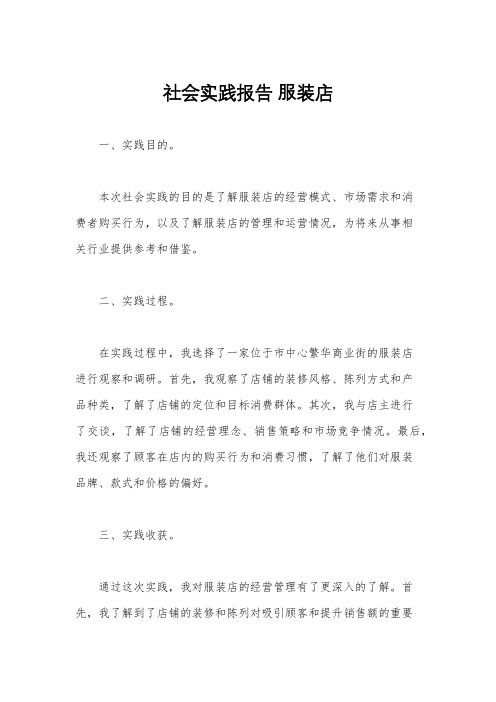 社会实践报告 服装店

一、实践目的。

本次社会实践的目的是了解服装店的经营模式、市场需求和消费者购买行为，以及了解服装店的管理和运营情况，为将来从事相关行业提供参考和借鉴。

二、实践过程。

在实践过程中，我选择了一家位于市中心繁华商业街的服装店进行观察和调研。首先，我观察了店铺的装修风格、陈列方式和产品种类，了解了店铺的定位和目标消费群体。其次，我与店主进行了交谈，了解了店铺的经营理念、销售策略和市场竞争情况。最后，我还观察了顾客在店内的购买行为和消费习惯，了解了他们对服装品牌、款式和价格的偏好。

三、实践收获。

通过这次实践，我对服装店的经营管理有了更深入的了解。首先，我了解到了店铺的装修和陈列对吸引顾客和提升销售额的重要